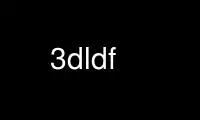 3dldf